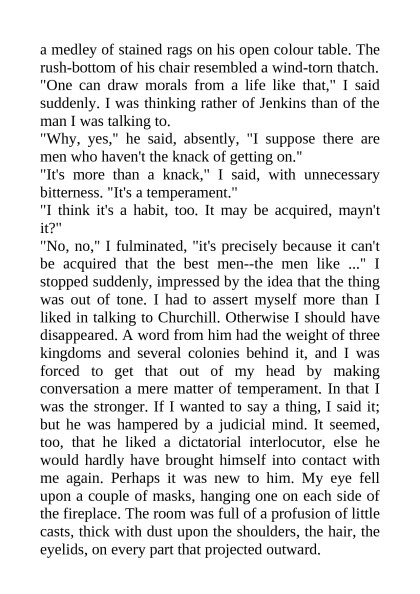 a medley of stained rags on his open colour table. The rush-bottom of his chair resembled a wind-torn thatch.
"One can draw morals from a life like that," I said suddenly. I was thinking rather of Jenkins than of the man I was talking to.
"Why, yes," he said, absently, "I suppose there are men who haven't the knack of getting on."
"It's more than a knack," I said, with unnecessary bitterness. "It's a temperament."
"I think it's a habit, too. It may be acquired, mayn't it?"
"No, no," I fulminated, "it's precisely because it can't be acquired that the best men--the men like ..." I stopped suddenly, impressed by the idea that the thing was out of tone. I had to assert myself more than I liked in talking to Churchill. Otherwise I should have disappeared. A word from him had the weight of three kingdoms and several colonies behind it, and I was forced to get that out of my head by making conversation a mere matter of temperament. In that I was the stronger. If I wanted to say a thing, I said it; but he was hampered by a judicial mind. It seemed, too, that he liked a dictatorial interlocutor, else he would hardly have brought himself into contact with me again. Perhaps it was new to him. My eye fell upon a couple of masks, hanging one on each side of the fireplace. The room was full of a profusion of little casts, thick with dust upon the shoulders, the hair, the eyelids, on every part that projected outward.